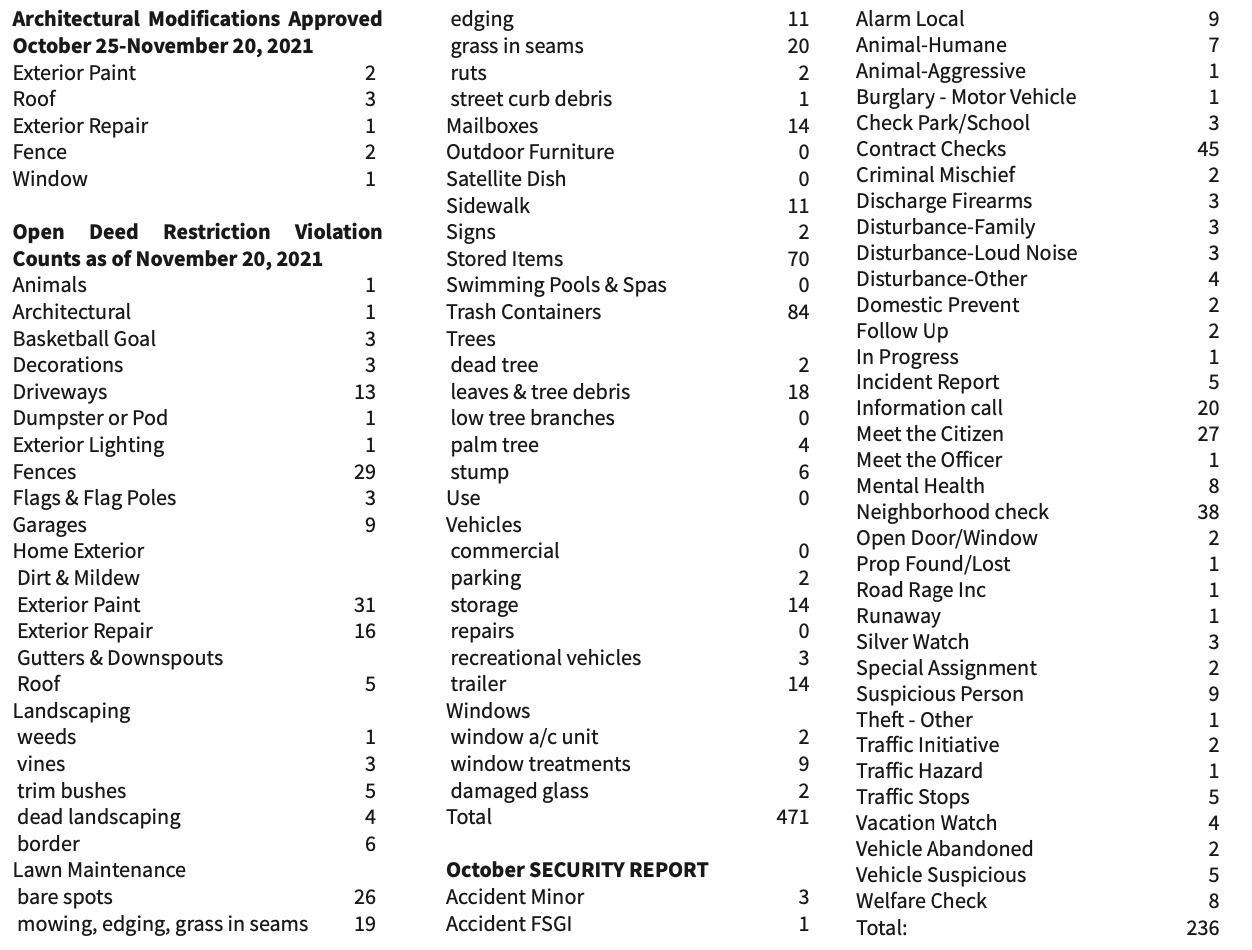 **Architectural Modifications Approved October 25-November 20, 2021**

| | |
|---|---|
| Exterior Paint | 2 |
| Roof | 3 |
| Exterior Repair | 1 |
| Fence | 2 |
| Window | 1 |

**Open Deed Restriction Violation Counts as of November 20, 2021**

| | |
|---|---|
| Animals | 1 |
| Architectural | 1 |
| Basketball Goal | 3 |
| Decorations | 3 |
| Driveways | 13 |
| Dumpster or Pod | 1 |
| Exterior Lighting | 1 |
| Fences | 29 |
| Flags & Flag Poles | 3 |
| Garages | 9 |
| Home Exterior | |
| Dirt & Mildew | |
| Exterior Paint | 31 |
| Exterior Repair | 16 |
| Gutters & Downspouts | |
| Roof | 5 |
| Landscaping | |
| weeds | 1 |
| vines | 3 |
| trim bushes | 5 |
| dead landscaping | 4 |
| border | 6 |
| Lawn Maintenance | |
| bare spots | 26 |
| mowing, edging, grass in seams | 19 |
| edging | 11 |
| grass in seams | 20 |
| ruts | 2 |
| street curb debris | 1 |
| Mailboxes | 14 |
| Outdoor Furniture | 0 |
| Satellite Dish | 0 |
| Sidewalk | 11 |
| Signs | 2 |
| Stored Items | 70 |
| Swimming Pools & Spas | 0 |
| Trash Containers | 84 |
| Trees | |
| dead tree | 2 |
| leaves & tree debris | 18 |
| low tree branches | 0 |
| palm tree | 4 |
| stump | 6 |
| Use | 0 |
| Vehicles | |
| commercial | 0 |
| parking | 2 |
| storage | 14 |
| repairs | 0 |
| recreational vehicles | 3 |
| trailer | 14 |
| Windows | |
| window a/c unit | 2 |
| window treatments | 9 |
| damaged glass | 2 |
| Total | 471 |

**October SECURITY REPORT**

| | |
|---|---|
| Accident Minor | 3 |
| Accident FSGI | 1 |
| Alarm Local | 9 |
| Animal-Humane | 7 |
| Animal-Aggressive | 1 |
| Burglary - Motor Vehicle | 1 |
| Check Park/School | 3 |
| Contract Checks | 45 |
| Criminal Mischief | 2 |
| Discharge Firearms | 3 |
| Disturbance-Family | 3 |
| Disturbance-Loud Noise | 3 |
| Disturbance-Other | 4 |
| Domestic Prevent | 2 |
| Follow Up | 2 |
| In Progress | 1 |
| Incident Report | 5 |
| Information call | 20 |
| Meet the Citizen | 27 |
| Meet the Officer | 1 |
| Mental Health | 8 |
| Neighborhood check | 38 |
| Open Door/Window | 2 |
| Prop Found/Lost | 1 |
| Road Rage Inc | 1 |
| Runaway | 1 |
| Silver Watch | 3 |
| Special Assignment | 2 |
| Suspicious Person | 9 |
| Theft - Other | 1 |
| Traffic Initiative | 2 |
| Traffic Hazard | 1 |
| Traffic Stops | 5 |
| Vacation Watch | 4 |
| Vehicle Abandoned | 2 |
| Vehicle Suspicious | 5 |
| Welfare Check | 8 |
| Total: | 236 |